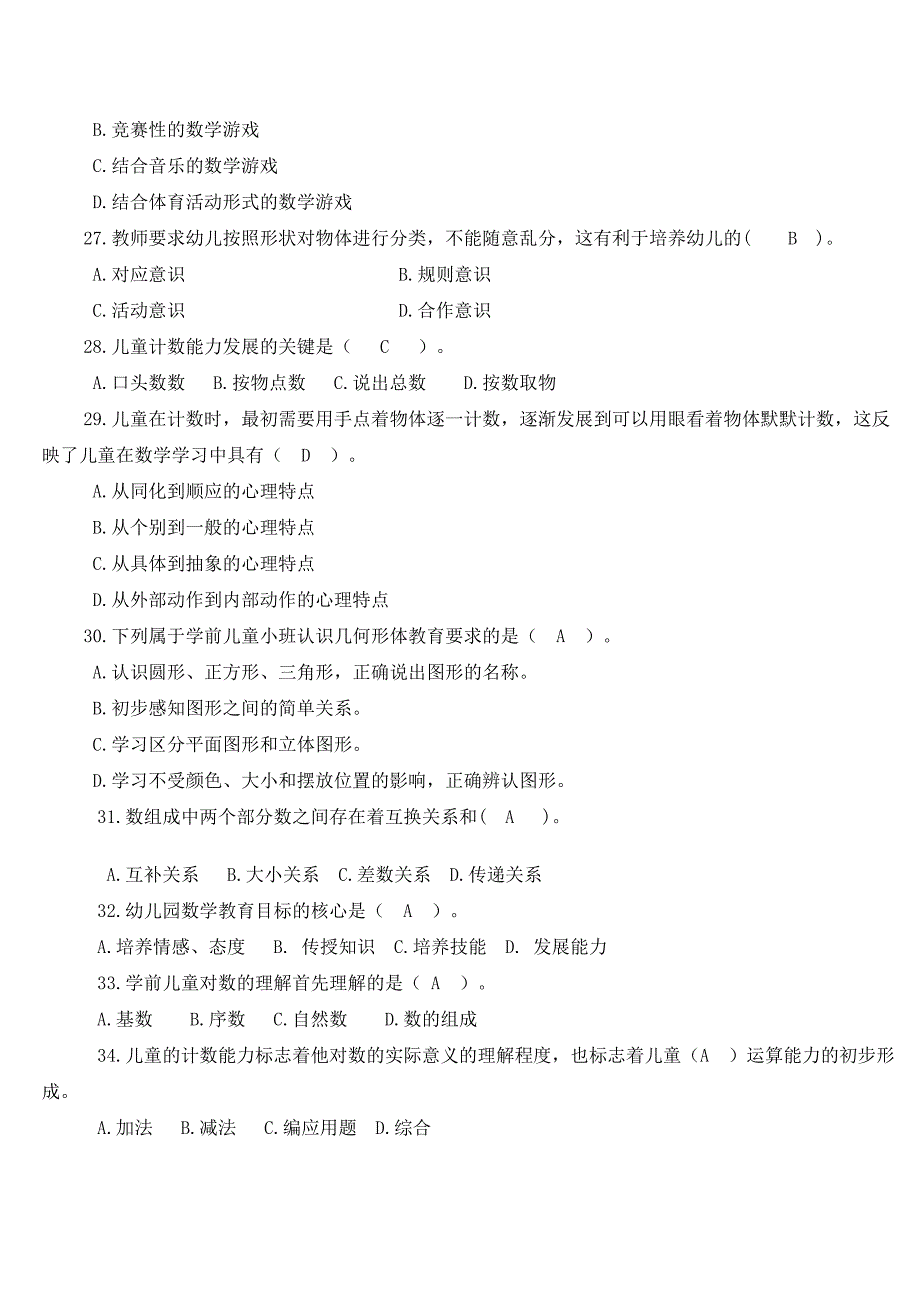 B. 竞赛性的数学游戏

C. 结合音乐的数学游戏

D. 结合体育活动形式的数学游戏

27. 教师要求幼儿按照形状对物体进行分类，不能随意乱分，这有利于培养幼儿的（　B　）。

A. 对应意识　　B. 规则意识

C. 活动意识　　D. 合作意识

28. 儿童计数能力发展的关键是（　C　）。

A. 口头数数　B. 按物点数　C. 说出总数　D. 按数取物

29. 儿童在计数时，最初需要用手点着物体逐一计数，逐渐发展到可以用眼看着物体默默计数，这反映了儿童在数学学习中具有（　D　）。

A. 从同化到顺应的心理特点

B. 从个别到一般的心理特点

C. 从具体到抽象的心理特点

D. 从外部动作到内部动作的心理特点

30. 下列属于学前儿童小班认识几何形体教育要求的是（　A　）。

A. 认识圆形、正方形、三角形，正确说出图形的名称。

B. 初步感知图形之间的简单关系。

C. 学习区分平面图形和立体图形。

D. 学习不受颜色、大小和摆放位置的影响，正确辨认图形。

31. 数组成中两个部分数之间存在着互换关系和（　A　）。

A. 互补关系　B. 大小关系　C. 差数关系　D. 传递关系

32. 幼儿园数学教育目标的核心是（　A　）。

A. 培养情感、态度　B. 传授知识　C. 培养技能　D. 发展能力

33. 学前儿童对数的理解首先理解的是（ A ）。

A. 基数　B. 序数　C. 自然数　D. 数的组成

34. 儿童的计数能力标志着他对数的实际意义的理解程度，也标志着儿童（A　）运算能力的初步形成。

A. 加法　B. 减法　C. 编应用题　D. 综合